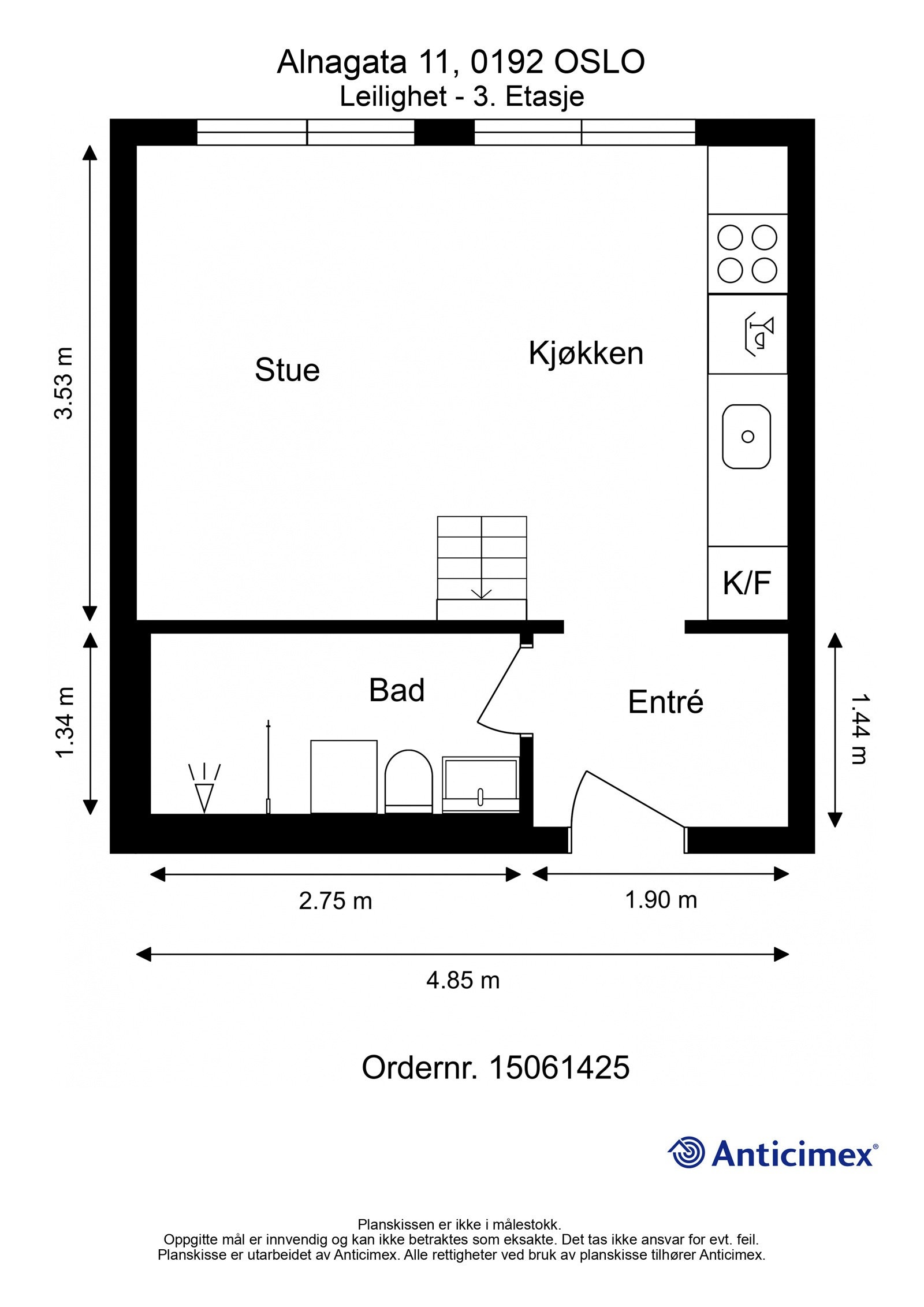 Alnagata 11, 0192 OSLO
Leilighet - 3. Etasje

3.53 m

Stue

Kjøkken

K/F

1.34 m

Bad

Entré

1.44 m

2.75 m

1.90 m

4.85 m

Ordernr. 15061425

Anticimex®

Planskissen er ikke i målestokk.
Oppgitte mål er innvendig og kan ikke betraktes som eksakte. Det tas ikke ansvar for evt. feil.
Planskisse er utarbeidet av Anticimex. Alle rettigheter ved bruk av planskisse tilhører Anticimex.